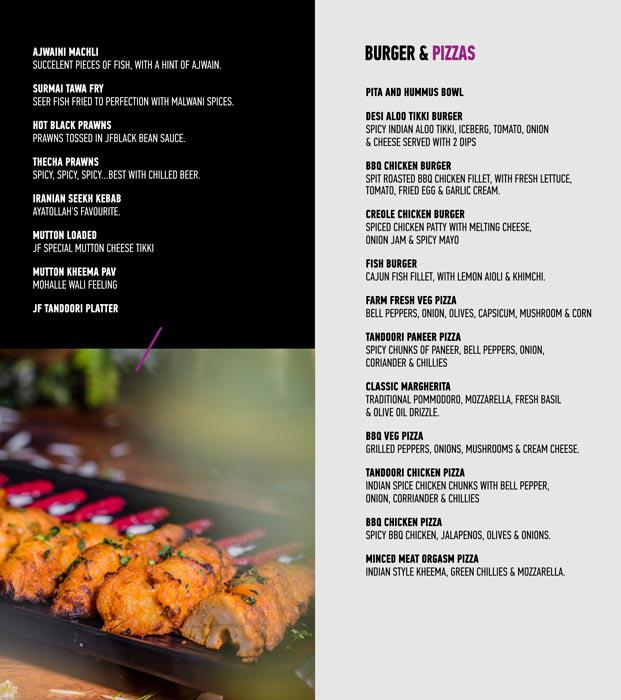 AJWAINI MACHLI
SUCCELENT PIECES OF FISH, WITH A HINT OF AJWAIN.

SURMAI TAWA FRY
SEER FISH FRIED TO PERFECTION WITH MALWANI SPICES.

HOT BLACK PRAWNS
PRAWNS TOSSED IN JFBLACK BEAN SAUCE.

THECHA PRAWNS
SPICY, SPICY, SPICY...BEST WITH CHILLED BEER.

IRANIAN SEEKH KEBAB
AYATOLLAH'S FAVOURITE.

MUTTON LOADED
JF SPECIAL MUTTON CHEESE TIKKI

MUTTON KHEEMA PAV
MOHALLE WALI FEELING

JF TANDOORI PLATTER

BURGER & PIZZAS

PITA AND HUMMUS BOWL

DESI ALOO TIKKI BURGER
SPICY INDIAN ALOO TIKKI, ICEBERG, TOMATO, ONION & CHEESE SERVED WITH 2 DIPS

BBQ CHICKEN BURGER
SPIT ROASTED BBQ CHICKEN FILLET, WITH FRESH LETTUCE, TOMATO, FRIED EGG & GARLIC CREAM.

CREOLE CHICKEN BURGER
SPICED CHICKEN PATTY WITH MELTING CHEESE, ONION JAM & SPICY MAYO

FISH BURGER
CAJUN FISH FILLET, WITH LEMON AIOLI & KHIMCHI.

FARM FRESH VEG PIZZA
BELL PEPPERS, ONION, OLIVES, CAPSICUM, MUSHROOM & CORN

TANDOORI PANEER PIZZA
SPICY CHUNKS OF PANEER, BELL PEPPERS, ONION, CORIANDER & CHILLIES

CLASSIC MARGHERITA
TRADITIONAL POMMODORO, MOZZARELLA, FRESH BASIL & OLIVE OIL DRIZZLE.

BBQ VEG PIZZA
GRILLED PEPPERS, ONIONS, MUSHROOMS & CREAM CHEESE.

TANDOORI CHICKEN PIZZA
INDIAN SPICE CHICKEN CHUNKS WITH BELL PEPPER, ONION, CORRIANDER & CHILLIES

BBQ CHICKEN PIZZA
SPICY BBQ CHICKEN, JALAPENOS, OLIVES & ONIONS.

MINCED MEAT ORGASM PIZZA
INDIAN STYLE KHEEMA, GREEN CHILLIES & MOZZARELLA.